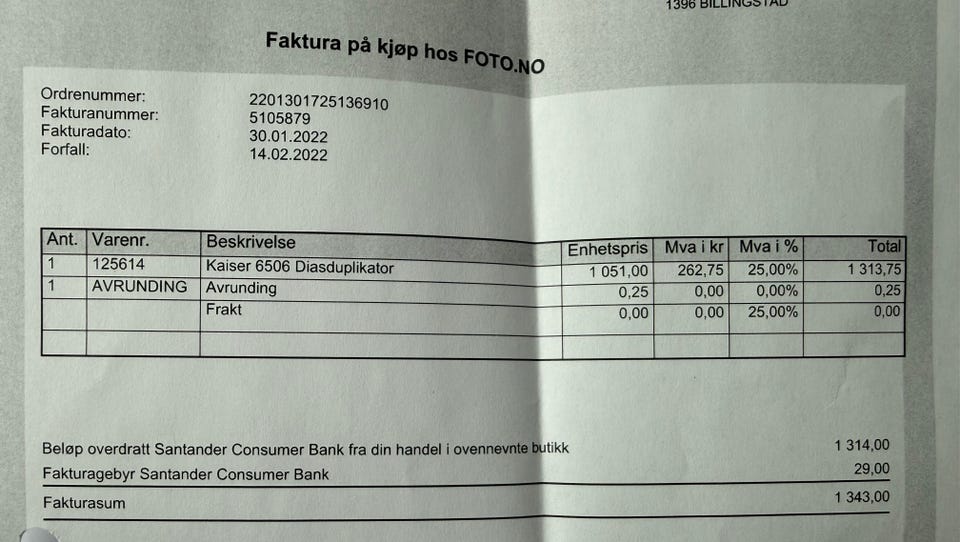 1396 BILLINGSTAD

Faktura på kjøp hos FOTO.NO

Ordrenummer: 2201301725136910
Fakturanummer: 5105879
Fakturadato: 30.01.2022
Forfall: 14.02.2022

| Ant. | Varenr. | Beskrivelse | Enhetspris | Mva i kr | Mva i % | Total |
|---|---|---|---|---|---|---|
| 1 | 125614 | Kaiser 6506 Diasduplikator | 1 051,00 | 262,75 | 25,00% | 1 313,75 |
| 1 | AVRUNDING | Avrunding | 0,25 | 0,00 | 0,00% | 0,25 |
| | | Frakt | 0,00 | 0,00 | 25,00% | 0,00 |
| | | | | | | |

Beløp overdratt Santander Consumer Bank fra din handel i ovennevnte butikk 1 314,00
Fakturagebyr Santander Consumer Bank 29,00
Fakturasum 1 343,00